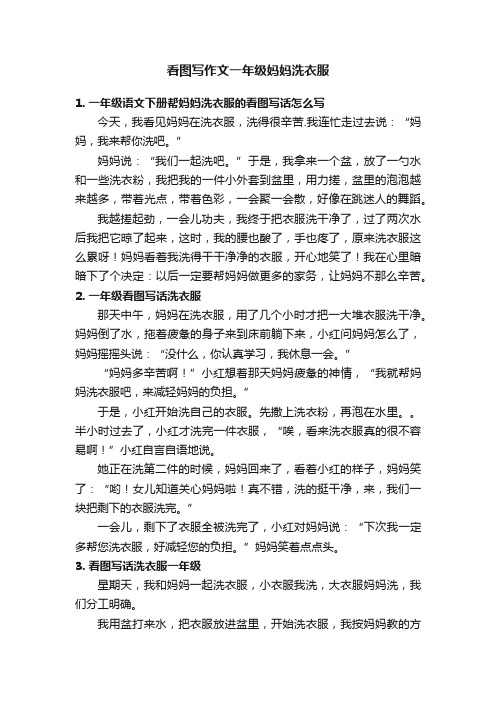 看图写作文一年级妈妈洗衣服

1. 一年级语文下册帮妈妈洗衣服的看图写话怎么写

今天，我看见妈妈在洗衣服，洗得很辛苦.我连忙走过去说：“妈妈，我来帮你洗吧。”

妈妈说：“我们一起洗吧。”于是，我拿来一个盆，放了一勺水和一些洗衣粉，我把我的一件小外套到盆里，用力搓，盆里的泡泡越来越多，带着光点，带着色彩，一会聚一会散，好像在跳迷人的舞蹈。

我越搓起劲，一会儿功夫，我终于把衣服洗干净了，过了两次水后我把它晾了起来，这时，我的腰也酸了，手也疼了，原来洗衣服这么累呀！妈妈看着我洗得干干净净的衣服，开心地笑了！我在心里暗暗下了个决定：以后一定要帮妈妈做更多的家务，让妈妈不那么辛苦。

2. 一年级看图写话洗衣服

那天中午，妈妈在洗衣服，用了几个小时才把一大堆衣服洗干净。妈妈倒了水，拖着疲惫的身子来到床前躺下来，小红问妈妈怎么了，妈妈摇摇头说：“没什么，你认真学习，我休息一会。”

“妈妈多辛苦啊！”小红想着那天妈妈疲惫的神情，“我就帮妈妈洗衣服吧，来减轻妈妈的负担。”

于是，小红开始洗自己的衣服。先撒上洗衣粉，再泡在水里。。半小时过去了，小红才洗完一件衣服，“唉，看来洗衣服真的很不容易啊！”小红自言自语地说。

她正在洗第二件的时候，妈妈回来了，看着小红的样子，妈妈笑了：“哟！女儿知道关心妈妈啦！真不错，洗的挺干净，来，我们一块把剩下的衣服洗完。”

一会儿，剩下了衣服全被洗完了，小红对妈妈说：“下次我一定多帮您洗衣服，好减轻您的负担。”妈妈笑着点点头。

3. 看图写话洗衣服一年级

星期天，我和妈妈一起洗衣服，小衣服我洗，大衣服妈妈洗，我们分工明确。

我用盆打来水，把衣服放进盆里，开始洗衣服，我按妈妈教的方